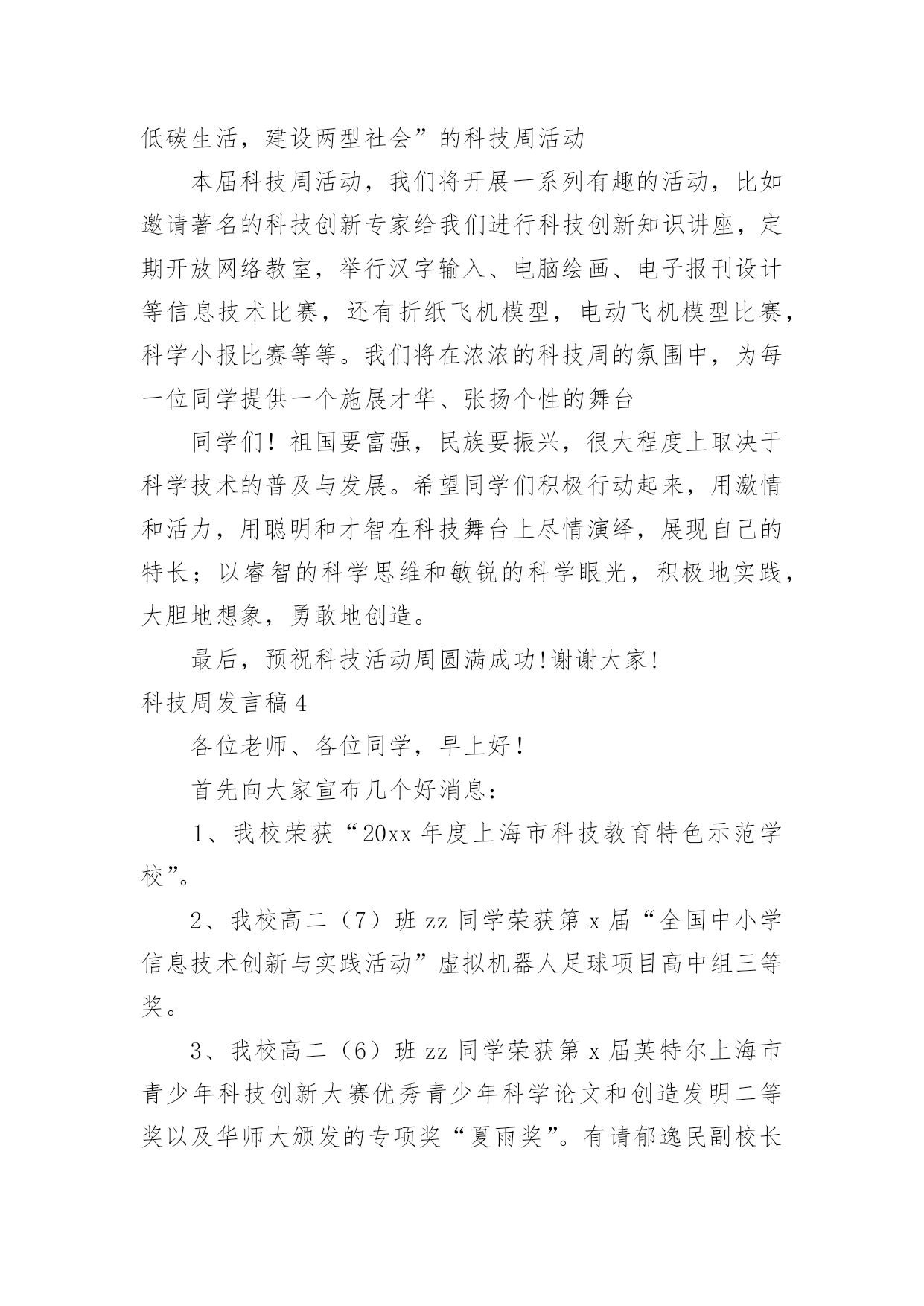 低碳生活，建设两型社会”的科技周活动

本届科技周活动，我们将开展一系列有趣的活动，比如邀请著名的科技创新专家给我们进行科技创新知识讲座，定期开放网络教室，举行汉字输入、电脑绘画、电子报刊设计等信息技术比赛，还有折纸飞机模型，电动飞机模型比赛，科学小报比赛等等。我们将在浓浓的科技周的氛围中，为每一位同学提供一个施展才华、张扬个性的舞台

同学们！祖国要富强，民族要振兴，很大程度上取决于科学技术的普及与发展。希望同学们积极行动起来，用激情和活力，用聪明和才智在科技舞台上尽情演绎，展现自己的特长；以睿智的科学思维和敏锐的科学眼光，积极地实践，大胆地想象，勇敢地创造。

最后，预祝科技活动周圆满成功!谢谢大家!

科技周发言稿4

各位老师、各位同学，早上好！

首先向大家宣布几个好消息：

1、我校荣获“20xx年度上海市科技教育特色示范学校”。

2、我校高二（7）班zz同学荣获第x届“全国中小学信息技术创新与实践活动”虚拟机器人足球项目高中组三等奖。

3、我校高二（6）班zz同学荣获第x届英特尔上海市青少年科技创新大赛优秀青少年科学论文和创造发明二等奖以及华师大颁发的专项奖“夏雨奖”。有请郁逸民副校长